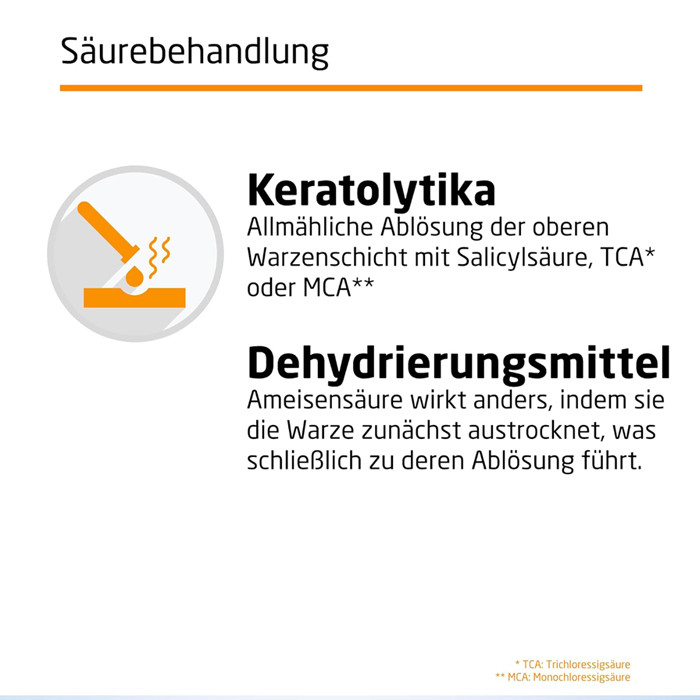 Säurebehandlung

Keratolytika
Allmähliche Ablösung der oberen Warzenschicht mit Salicylsäure, TCA* oder MCA**

Dehydrierungsmittel
Ameisensäure wirkt anders, indem sie die Warze zunächst austrocknet, was schließlich zu deren Ablösung führt.

* TCA: Trichloressigsäure
** MCA: Monochloressigsäure